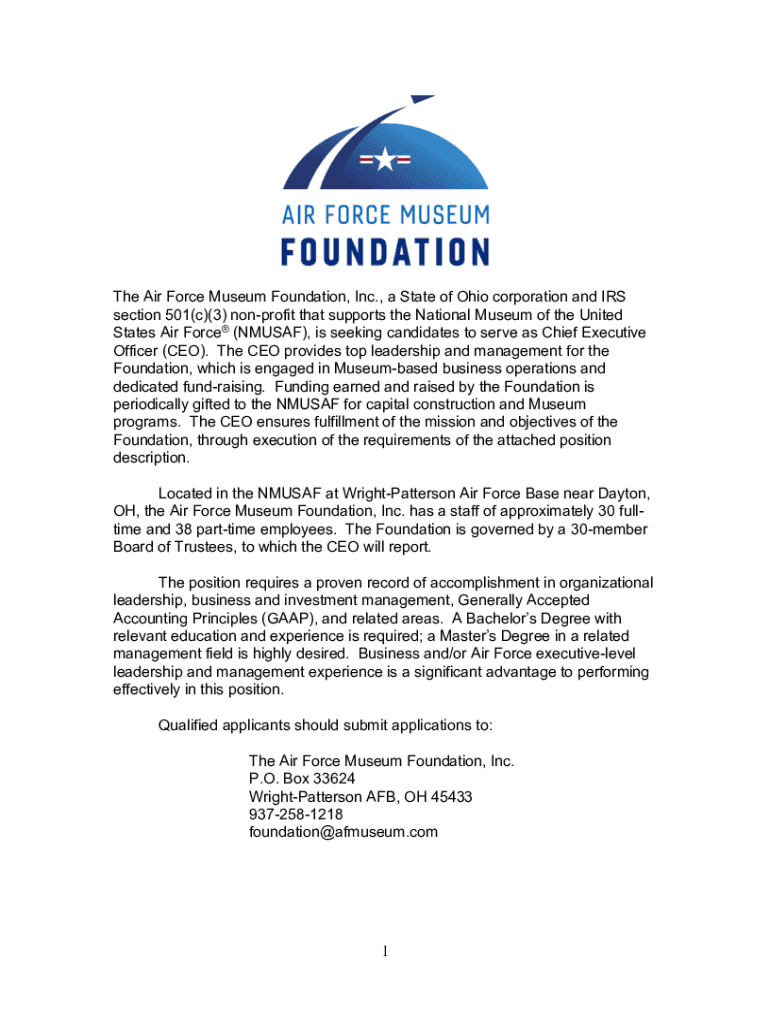 AIR FORCE MUSEUM
FOUNDATION

The Air Force Museum Foundation, Inc., a State of Ohio corporation and IRS section 501(c)(3) non-profit that supports the National Museum of the United States Air Force® (NMUSAF), is seeking candidates to serve as Chief Executive Officer (CEO). The CEO provides top leadership and management for the Foundation, which is engaged in Museum-based business operations and dedicated fund-raising. Funding earned and raised by the Foundation is periodically gifted to the NMUSAF for capital construction and Museum programs. The CEO ensures fulfillment of the mission and objectives of the Foundation, through execution of the requirements of the attached position description.

Located in the NMUSAF at Wright-Patterson Air Force Base near Dayton, OH, the Air Force Museum Foundation, Inc. has a staff of approximately 30 full-time and 38 part-time employees. The Foundation is governed by a 30-member Board of Trustees, to which the CEO will report.

The position requires a proven record of accomplishment in organizational leadership, business and investment management, Generally Accepted Accounting Principles (GAAP), and related areas. A Bachelor's Degree with relevant education and experience is required; a Master's Degree in a related management field is highly desired. Business and/or Air Force executive-level leadership and management experience is a significant advantage to performing effectively in this position.

Qualified applicants should submit applications to:

The Air Force Museum Foundation, Inc.
P.O. Box 33624
Wright-Patterson AFB, OH 45433
937-258-1218
foundation@afmuseum.com

1